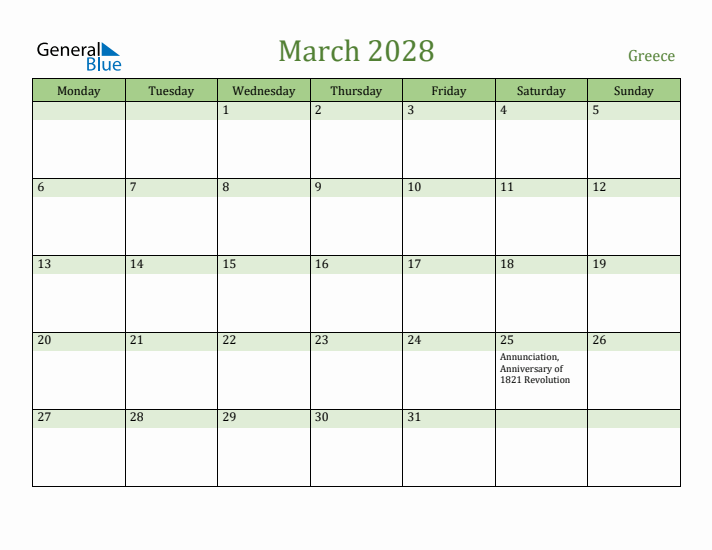 General Blue

March 2028

Greece

| Monday | Tuesday | Wednesday | Thursday | Friday | Saturday | Sunday |
|---|---|---|---|---|---|---|
| | | 1 | 2 | 3 | 4 | 5 |
| 6 | 7 | 8 | 9 | 10 | 11 | 12 |
| 13 | 14 | 15 | 16 | 17 | 18 | 19 |
| 20 | 21 | 22 | 23 | 24 | 25 Annunciation, Anniversary of 1821 Revolution | 26 |
| 27 | 28 | 29 | 30 | 31 | | |